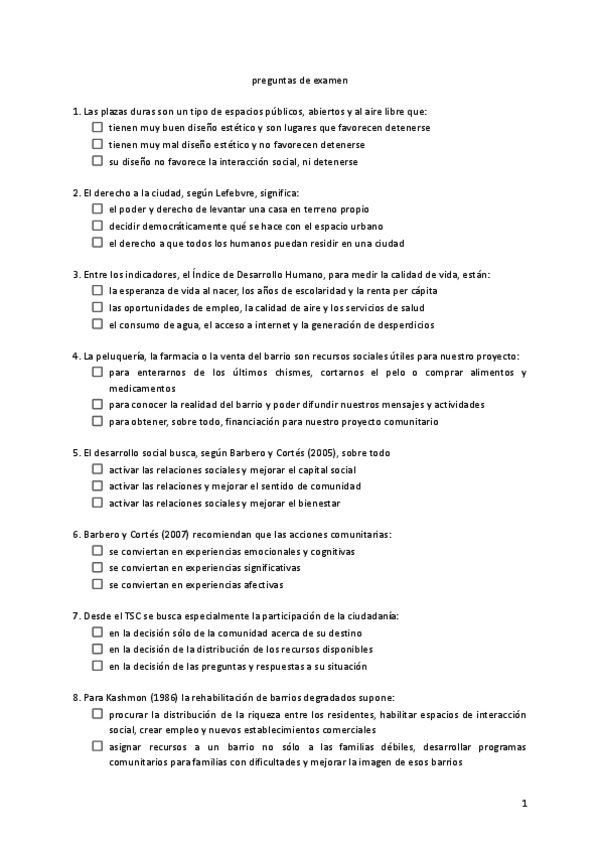 preguntas de examen

1. Las plazas duras son un tipo de espacios públicos, abiertos y al aire libre que:
☐ tienen muy buen diseño estético y son lugares que favorecen detenerse
☐ tienen muy mal diseño estético y no favorecen detenerse
☐ su diseño no favorece la interacción social, ni detenerse

2. El derecho a la ciudad, según Lefebvre, significa:
☐ el poder y derecho de levantar una casa en terreno propio
☐ decidir democráticamente qué se hace con el espacio urbano
☐ el derecho a que todos los humanos puedan residir en una ciudad

3. Entre los indicadores, el Índice de Desarrollo Humano, para medir la calidad de vida, están:
☐ la esperanza de vida al nacer, los años de escolaridad y la renta per cápita
☐ las oportunidades de empleo, la calidad de aire y los servicios de salud
☐ el consumo de agua, el acceso a internet y la generación de desperdicios

4. La peluquería, la farmacia o la venta del barrio son recursos sociales útiles para nuestro proyecto:
☐ para enterarnos de los últimos chismes, cortarnos el pelo o comprar alimentos y medicamentos
☐ para conocer la realidad del barrio y poder difundir nuestros mensajes y actividades
☐ para obtener, sobre todo, financiación para nuestro proyecto comunitario

5. El desarrollo social busca, según Barbero y Cortés (2005), sobre todo
☐ activar las relaciones sociales y mejorar el capital social
☐ activar las relaciones y mejorar el sentido de comunidad
☐ activar las relaciones sociales y mejorar el bienestar

6. Barbero y Cortés (2007) recomiendan que las acciones comunitarias:
☐ se conviertan en experiencias emocionales y cognitivas
☐ se conviertan en experiencias significativas
☐ se conviertan en experiencias afectivas

7. Desde el TSC se busca especialmente la participación de la ciudadanía:
☐ en la decisión sólo de la comunidad acerca de su destino
☐ en la decisión de la distribución de los recursos disponibles
☐ en la decisión de las preguntas y respuestas a su situación

8. Para Kashmon (1986) la rehabilitación de barrios degradados supone:
☐ procurar la distribución de la riqueza entre los residentes, habilitar espacios de interacción social, crear empleo y nuevos establecimientos comerciales
☐ asignar recursos a un barrio no sólo a las familias débiles, desarrollar programas comunitarios para familias con dificultades y mejorar la imagen de esos barrios

1